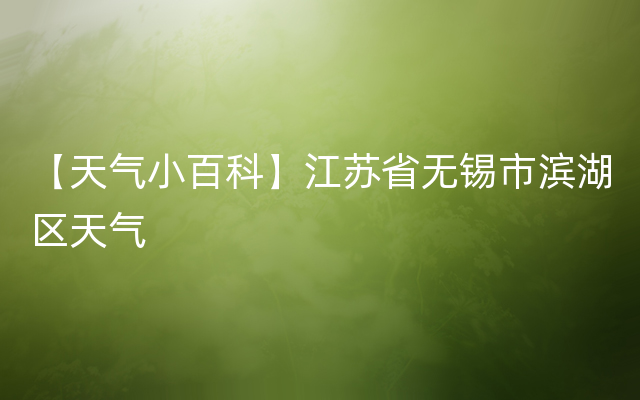 【天气小百科】江苏省无锡市滨湖区天气